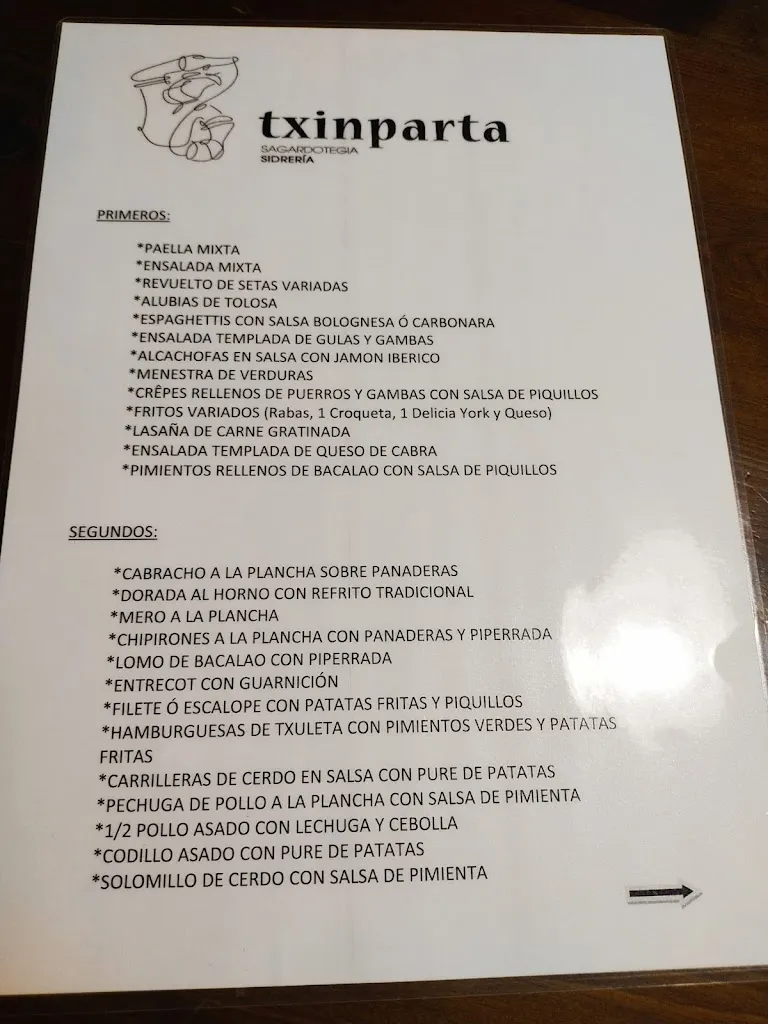 txinparta
SAGARDOTEGIA
SIDRERÍA

PRIMEROS:

*PAELLA MIXTA
*ENSALADA MIXTA
*REVUELTO DE SETAS VARIADAS
*ALUBIAS DE TOLOSA
*ESPAGHETTIS CON SALSA BOLOGNESA Ó CARBONARA
*ENSALADA TEMPLADA DE GULAS Y GAMBAS
*ALCACHOFAS EN SALSA CON JAMON IBERICO
*MENESTRA DE VERDURAS
*CRÊPES RELLENOS DE PUERROS Y GAMBAS CON SALSA DE PIQUILLOS
*FRITOS VARIADOS (Rabas, 1 Croqueta, 1 Delicia York y Queso)
*LASAÑA DE CARNE GRATINADA
*ENSALADA TEMPLADA DE QUESO DE CABRA
*PIMIENTOS RELLENOS DE BACALAO CON SALSA DE PIQUILLOS

SEGUNDOS:

*CABRACHO A LA PLANCHA SOBRE PANADERAS
*DORADA AL HORNO CON REFRITO TRADICIONAL
*MERO A LA PLANCHA
*CHIPIRONES A LA PLANCHA CON PANADERAS Y PIPERRADA
*LOMO DE BACALAO CON PIPERRADA
*ENTRECOT CON GUARNICIÓN
*FILETE Ó ESCALOPE CON PATATAS FRITAS Y PIQUILLOS
*HAMBURGUESAS DE TXULETA CON PIMIENTOS VERDES Y PATATAS FRITAS
*CARRILLERAS DE CERDO EN SALSA CON PURE DE PATATAS
*PECHUGA DE POLLO A LA PLANCHA CON SALSA DE PIMIENTA
*1/2 POLLO ASADO CON LECHUGA Y CEBOLLA
*CODILLO ASADO CON PURE DE PATATAS
*SOLOMILLO DE CERDO CON SALSA DE PIMIENTA